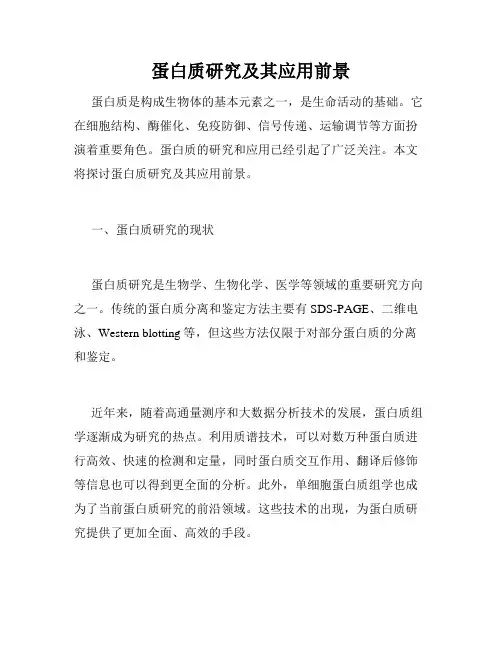 蛋白质研究及其应用前景

蛋白质是构成生物体的基本元素之一，是生命活动的基础。它在细胞结构、酶催化、免疫防御、信号传递、运输调节等方面扮演着重要角色。蛋白质的研究和应用已经引起了广泛关注。本文将探讨蛋白质研究及其应用前景。

一、蛋白质研究的现状

蛋白质研究是生物学、生物化学、医学等领域的重要研究方向之一。传统的蛋白质分离和鉴定方法主要有 SDS-PAGE、二维电泳、Western blotting 等，但这些方法仅限于对部分蛋白质的分离和鉴定。

近年来，随着高通量测序和大数据分析技术的发展，蛋白质组学逐渐成为研究的热点。利用质谱技术，可以对数万种蛋白质进行高效、快速的检测和定量，同时蛋白质交互作用、翻译后修饰等信息也可以得到更全面的分析。此外，单细胞蛋白质组学也成为了当前蛋白质研究的前沿领域。这些技术的出现，为蛋白质研究提供了更加全面、高效的手段。